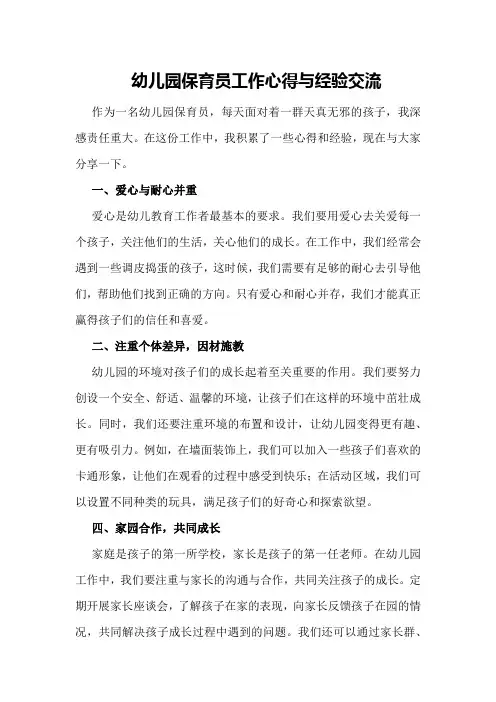 幼儿园保育员工作心得与经验交流

作为一名幼儿园保育员，每天面对着一群天真无邪的孩子，我深感责任重大。在这份工作中，我积累了一些心得和经验，现在与大家分享一下。

一、爱心与耐心并重

爱心是幼儿教育工作者最基本的要求。我们要用爱心去关爱每一个孩子，关注他们的生活，关心他们的成长。在工作中，我们经常会遇到一些调皮捣蛋的孩子，这时候，我们需要有足够的耐心去引导他们，帮助他们找到正确的方向。只有爱心和耐心并存，我们才能真正赢得孩子们的信任和喜爱。

二、注重个体差异，因材施教

幼儿园的环境对孩子们的成长起着至关重要的作用。我们要努力创设一个安全、舒适、温馨的环境，让孩子们在这样的环境中茁壮成长。同时，我们还要注重环境的布置和设计，让幼儿园变得更有趣、更有吸引力。例如，在墙面装饰上，我们可以加入一些孩子们喜欢的卡通形象，让他们在观看的过程中感受到快乐；在活动区域，我们可以设置不同种类的玩具，满足孩子们的好奇心和探索欲望。

四、家园合作，共同成长

家庭是孩子的第一所学校，家长是孩子的第一任老师。在幼儿园工作中，我们要注重与家长的沟通与合作，共同关注孩子的成长。定期开展家长座谈会，了解孩子在家的表现，向家长反馈孩子在园的情况，共同解决孩子成长过程中遇到的问题。我们还可以通过家长群、